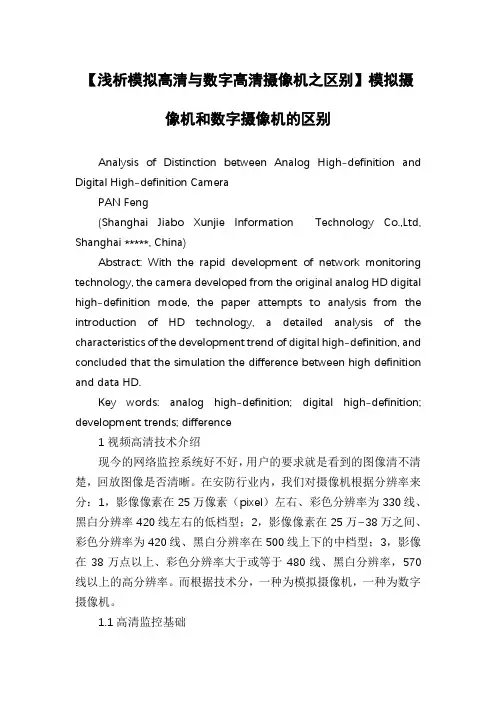 【浅析模拟高清与数字高清摄像机之区别】模拟摄像机和数字摄像机的区别

Analysis of Distinction between Analog High-definition and Digital High-definition Camera

PAN Feng

(Shanghai Jiabo Xunjie Information Technology Co.,Ltd, Shanghai *****, China)

Abstract: With the rapid development of network monitoring technology, the camera developed from the original analog HD digital high-definition mode, the paper attempts to analysis from the introduction of HD technology, a detailed analysis of the characteristics of the development trend of digital high-definition, and concluded that the simulation the difference between high definition and data HD.

Key words: analog high-definition; digital high-definition; development trends; difference

1 视频高清技术介绍

现今的网络监控系统好不好，用户的要求就是看到的图像清不清楚，回放图像是否清晰。在安防行业内，我们对摄像机根据分辨率来分：1，影像像素在 25 万像素（pixel）左右、彩色分辨率为 330 线、黑白分辨率 420 线左右的低档型；2，影像像素在 25 万-38 万之间、彩色分辨率为 420 线、黑白分辨率在 500 线上下的中档型；3，影像在 38 万点以上、彩色分辨率大于或等于 480 线、黑白分辨率，570 线以上的高分辨率。而根据技术分，一种为模拟摄像机，一种为数字摄像机。

1.1 高清监控基础